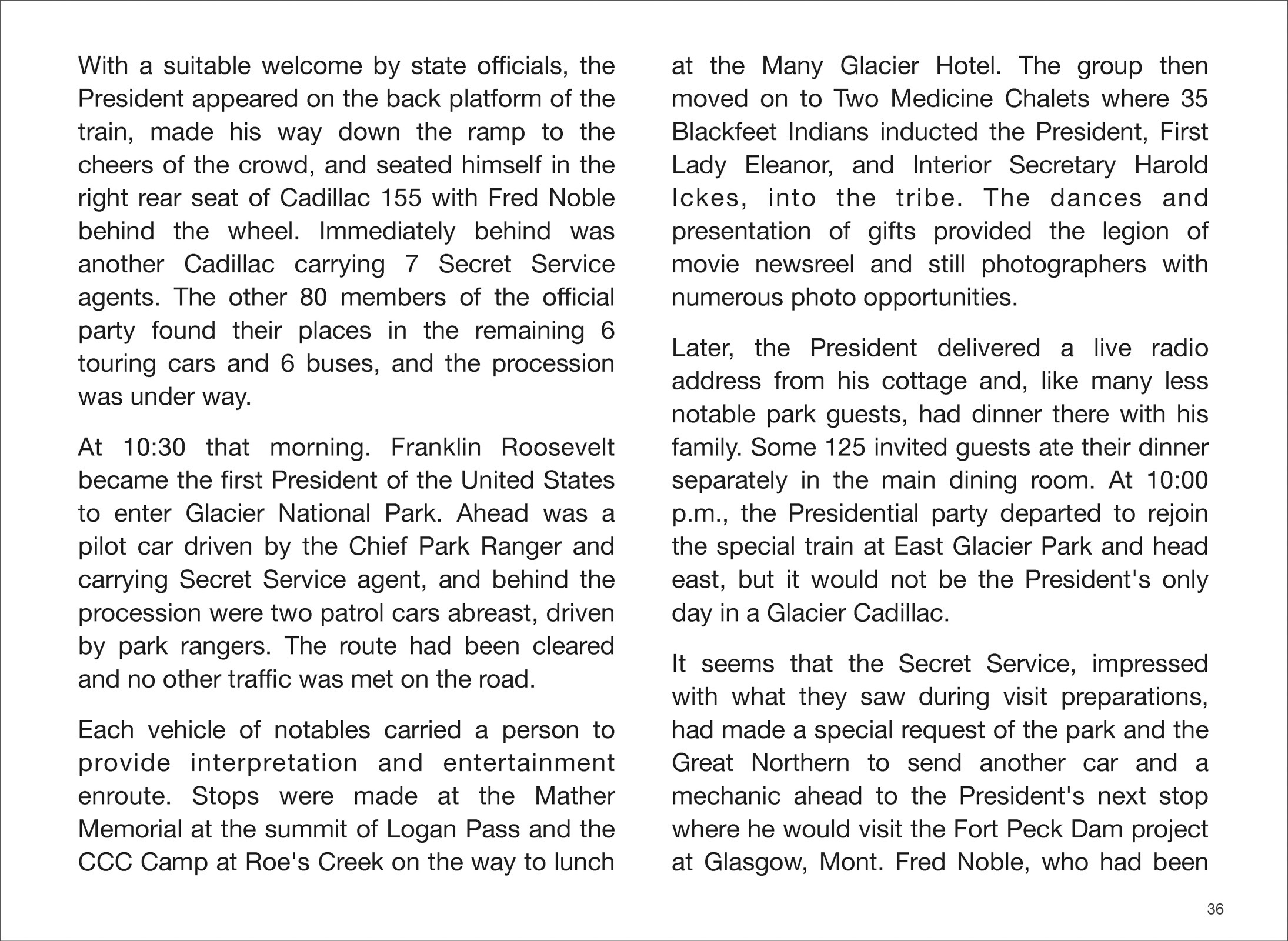 With a suitable welcome by state officials, the President appeared on the back platform of the train, made his way down the ramp to the cheers of the crowd, and seated himself in the right rear seat of Cadillac 155 with Fred Noble behind the wheel. Immediately behind was another Cadillac carrying 7 Secret Service agents. The other 80 members of the official party found their places in the remaining 6 touring cars and 6 buses, and the procession was under way.

At 10:30 that morning. Franklin Roosevelt became the first President of the United States to enter Glacier National Park. Ahead was a pilot car driven by the Chief Park Ranger and carrying Secret Service agent, and behind the procession were two patrol cars abreast, driven by park rangers. The route had been cleared and no other traffic was met on the road.

Each vehicle of notables carried a person to provide interpretation and entertainment enroute. Stops were made at the Mather Memorial at the summit of Logan Pass and the CCC Camp at Roe's Creek on the way to lunch at the Many Glacier Hotel. The group then moved on to Two Medicine Chalets where 35 Blackfeet Indians inducted the President, First Lady Eleanor, and Interior Secretary Harold Ickes, into the tribe. The dances and presentation of gifts provided the legion of movie newsreel and still photographers with numerous photo opportunities.

Later, the President delivered a live radio address from his cottage and, like many less notable park guests, had dinner there with his family. Some 125 invited guests ate their dinner separately in the main dining room. At 10:00 p.m., the Presidential party departed to rejoin the special train at East Glacier Park and head east, but it would not be the President's only day in a Glacier Cadillac.

It seems that the Secret Service, impressed with what they saw during visit preparations, had made a special request of the park and the Great Northern to send another car and a mechanic ahead to the President's next stop where he would visit the Fort Peck Dam project at Glasgow, Mont. Fred Noble, who had been

36